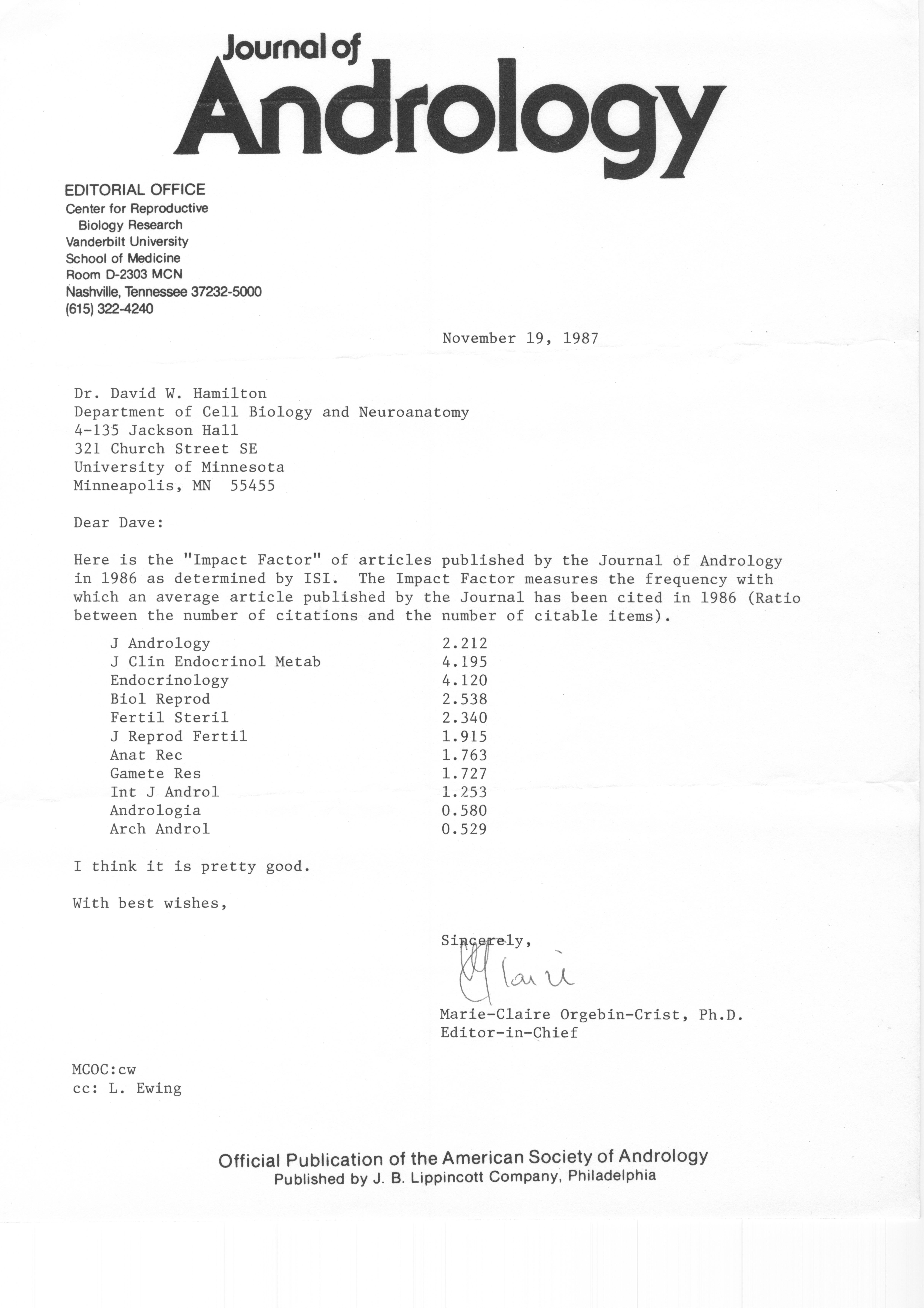 Journal of
Andrology

EDITORIAL OFFICE
Center for Reproductive Biology Research
Vanderbilt University
School of Medicine
Room D-2303 MCN
Nashville, Tennessee 37232-5000
(615) 322-4240

November 19, 1987

Dr. David W. Hamilton
Department of Cell Biology and Neuroanatomy
4-135 Jackson Hall
321 Church Street SE
University of Minnesota
Minneapolis, MN 55455

Dear Dave:

Here is the "Impact Factor" of articles published by the Journal of Andrology in 1986 as determined by ISI. The Impact Factor measures the frequency with which an average article published by the Journal has been cited in 1986 (Ratio between the number of citations and the number of citable items).

| | |
|---|---|
| J Andrology | 2.212 |
| J Clin Endocrinol Metab | 4.195 |
| Endocrinology | 4.120 |
| Biol Reprod | 2.538 |
| Fertil Steril | 2.340 |
| J Reprod Fertil | 1.915 |
| Anat Rec | 1.763 |
| Gamete Res | 1.727 |
| Int J Androl | 1.253 |
| Andrologia | 0.580 |
| Arch Androl | 0.529 |

I think it is pretty good.

With best wishes,

Sincerely,

M Claire

Marie-Claire Orgebin-Crist, Ph.D.
Editor-in-Chief

MCOC:cw
cc: L. Ewing

Official Publication of the American Society of Andrology
Published by J. B. Lippincott Company, Philadelphia